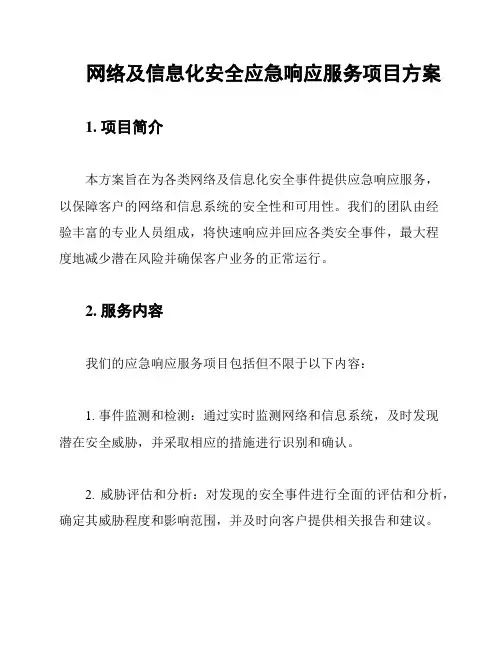 网络及信息化安全应急响应服务项目方案

1. 项目简介

本方案旨在为各类网络及信息化安全事件提供应急响应服务，以保障客户的网络和信息系统的安全性和可用性。我们的团队由经验丰富的专业人员组成，将快速响应并回应各类安全事件，最大程度地减少潜在风险并确保客户业务的正常运行。

2. 服务内容

我们的应急响应服务项目包括但不限于以下内容：

1. 事件监测和检测：通过实时监测网络和信息系统，及时发现潜在安全威胁，并采取相应的措施进行识别和确认。

2. 威胁评估和分析：对发现的安全事件进行全面的评估和分析，确定其威胁程度和影响范围，并及时向客户提供相关报告和建议。